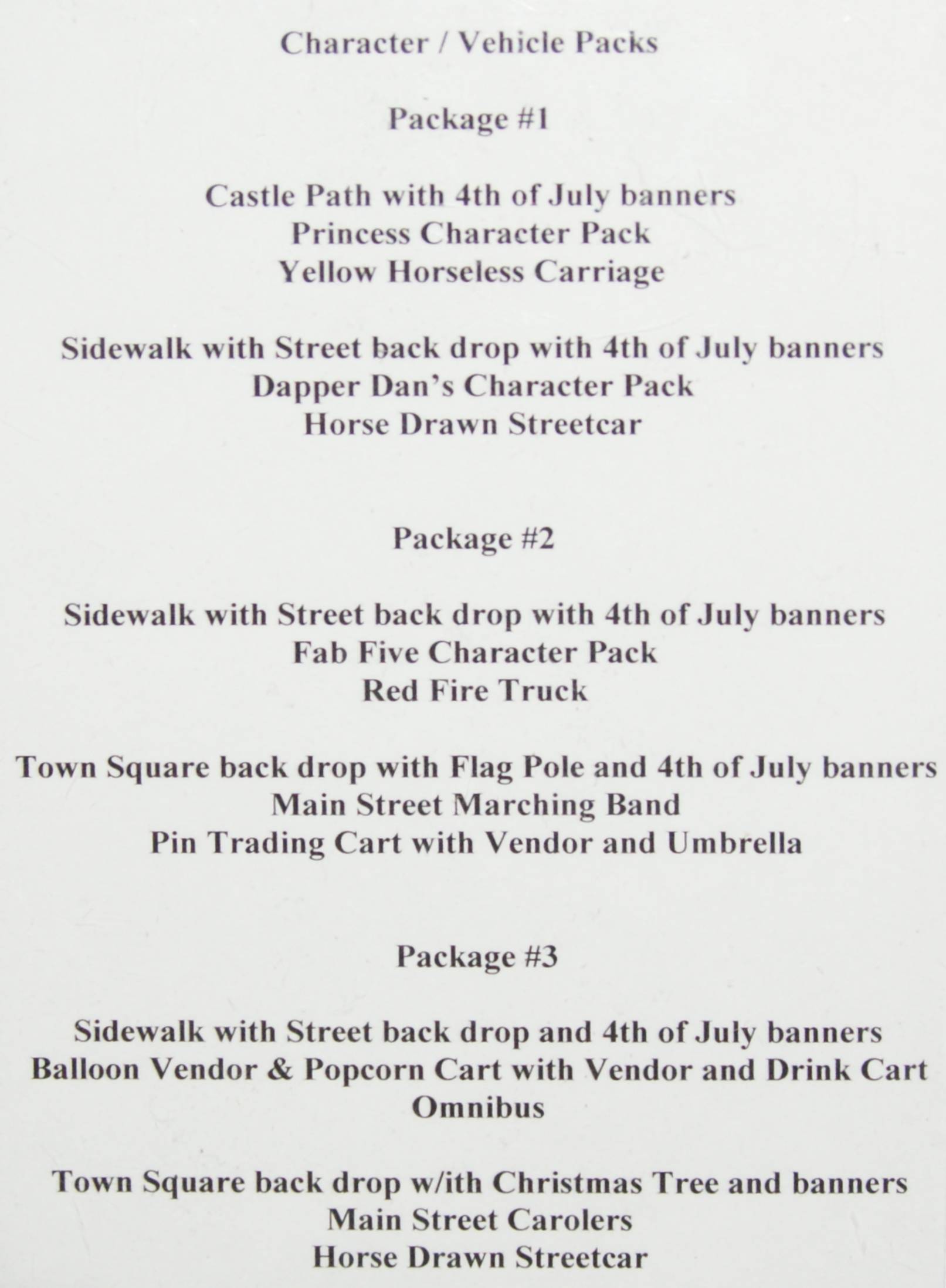 Character / Vehicle Packs

Package #1

Castle Path with 4th of July banners
Princess Character Pack
Yellow Horseless Carriage

Sidewalk with Street back drop with 4th of July banners
Dapper Dan's Character Pack
Horse Drawn Streetcar

Package #2

Sidewalk with Street back drop with 4th of July banners
Fab Five Character Pack
Red Fire Truck

Town Square back drop with Flag Pole and 4th of July banners
Main Street Marching Band
Pin Trading Cart with Vendor and Umbrella

Package #3

Sidewalk with Street back drop and 4th of July banners
Balloon Vendor & Popcorn Cart with Vendor and Drink Cart
Omnibus

Town Square back drop w/ith Christmas Tree and banners
Main Street Carolers
Horse Drawn Streetcar